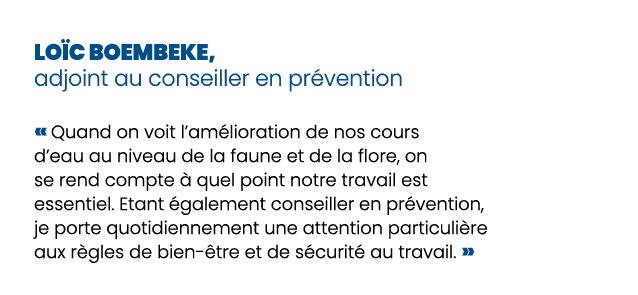 LOÏC BOEMBEKE,
adjoint au conseiller en prévention

« Quand on voit l'amélioration de nos cours d'eau au niveau de la faune et de la flore, on se rend compte à quel point notre travail est essentiel. Etant également conseiller en prévention, je porte quotidiennement une attention particulière aux règles de bien-être et de sécurité au travail. »